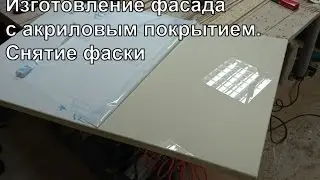 Изготовление фасада с акриловым покрытием. Снятие фаски